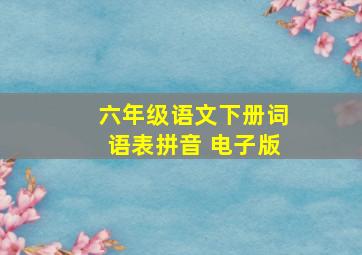 六年级语文下册词语表拼音 电子版